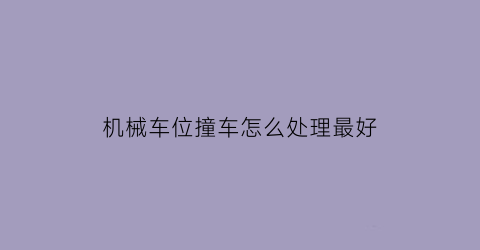 机械车位撞车怎么处理最好